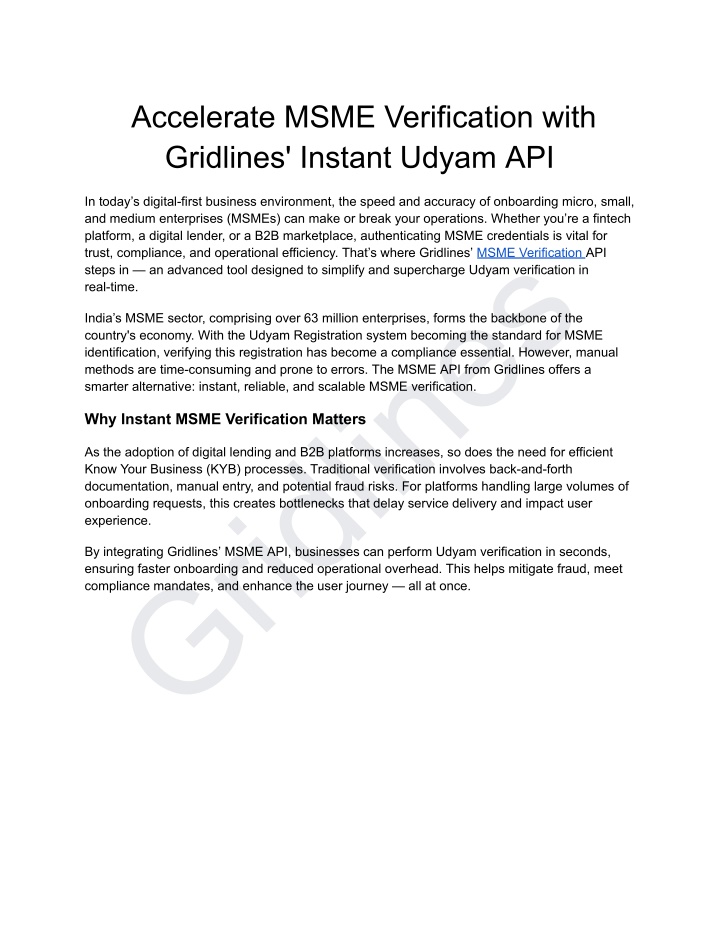 Accelerate MSME Verification with Gridlines' Instant Udyam API

In today's digital-first business environment, the speed and accuracy of onboarding micro, small, and medium enterprises (MSMEs) can make or break your operations. Whether you're a fintech platform, a digital lender, or a B2B marketplace, authenticating MSME credentials is vital for trust, compliance, and operational efficiency. That's where Gridlines' MSME Verification API steps in — an advanced tool designed to simplify and supercharge Udyam verification in real-time.

India's MSME sector, comprising over 63 million enterprises, forms the backbone of the country's economy. With the Udyam Registration system becoming the standard for MSME identification, verifying this registration has become a compliance essential. However, manual methods are time-consuming and prone to errors. The MSME API from Gridlines offers a smarter alternative: instant, reliable, and scalable MSME verification.

Why Instant MSME Verification Matters

As the adoption of digital lending and B2B platforms increases, so does the need for efficient Know Your Business (KYB) processes. Traditional verification involves back-and-forth documentation, manual entry, and potential fraud risks. For platforms handling large volumes of onboarding requests, this creates bottlenecks that delay service delivery and impact user experience.

By integrating Gridlines' MSME API, businesses can perform Udyam verification in seconds, ensuring faster onboarding and reduced operational overhead. This helps mitigate fraud, meet compliance mandates, and enhance the user journey — all at once.

Gridlines